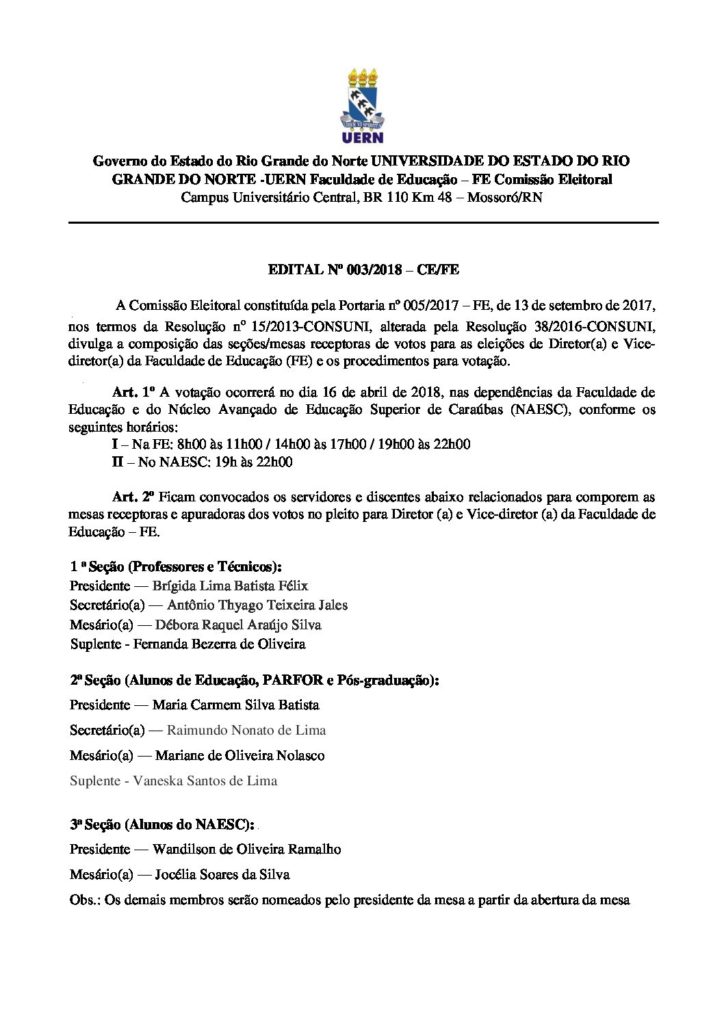 UERN

Governo do Estado do Rio Grande do Norte UNIVERSIDADE DO ESTADO DO RIO GRANDE DO NORTE -UERN Faculdade de Educação – FE Comissão Eleitoral
Campus Universitário Central, BR 110 Km 48 – Mossoró/RN

EDITAL Nº 003/2018 – CE/FE

A Comissão Eleitoral constituída pela Portaria nº 005/2017 – FE, de 13 de setembro de 2017, nos termos da Resolução nº 15/2013-CONSUNI, alterada pela Resolução 38/2016-CONSUNI, divulga a composição das seções/mesas receptoras de votos para as eleições de Diretor(a) e Vice-diretor(a) da Faculdade de Educação (FE) e os procedimentos para votação.

Art. 1º A votação ocorrerá no dia 16 de abril de 2018, nas dependências da Faculdade de Educação e do Núcleo Avançado de Educação Superior de Caraúbas (NAESC), conforme os seguintes horários:
I – Na FE: 8h00 às 11h00 / 14h00 às 17h00 / 19h00 às 22h00
II – No NAESC: 19h às 22h00

Art. 2º Ficam convocados os servidores e discentes abaixo relacionados para comporem as mesas receptoras e apuradoras dos votos no pleito para Diretor (a) e Vice-diretor (a) da Faculdade de Educação – FE.

1 ª Seção (Professores e Técnicos):
Presidente — Brígida Lima Batista Félix
Secretário(a) — Antônio Thyago Teixeira Jales
Mesário(a) — Débora Raquel Araújo Silva
Suplente - Fernanda Bezerra de Oliveira

2ª Seção (Alunos de Educação, PARFOR e Pós-graduação):
Presidente — Maria Carmem Silva Batista
Secretário(a) — Raimundo Nonato de Lima
Mesário(a) — Mariane de Oliveira Nolasco
Suplente - Vaneska Santos de Lima

3ª Seção (Alunos do NAESC):
Presidente — Wandilson de Oliveira Ramalho
Mesário(a) — Jocélia Soares da Silva
Obs.: Os demais membros serão nomeados pelo presidente da mesa a partir da abertura da mesa